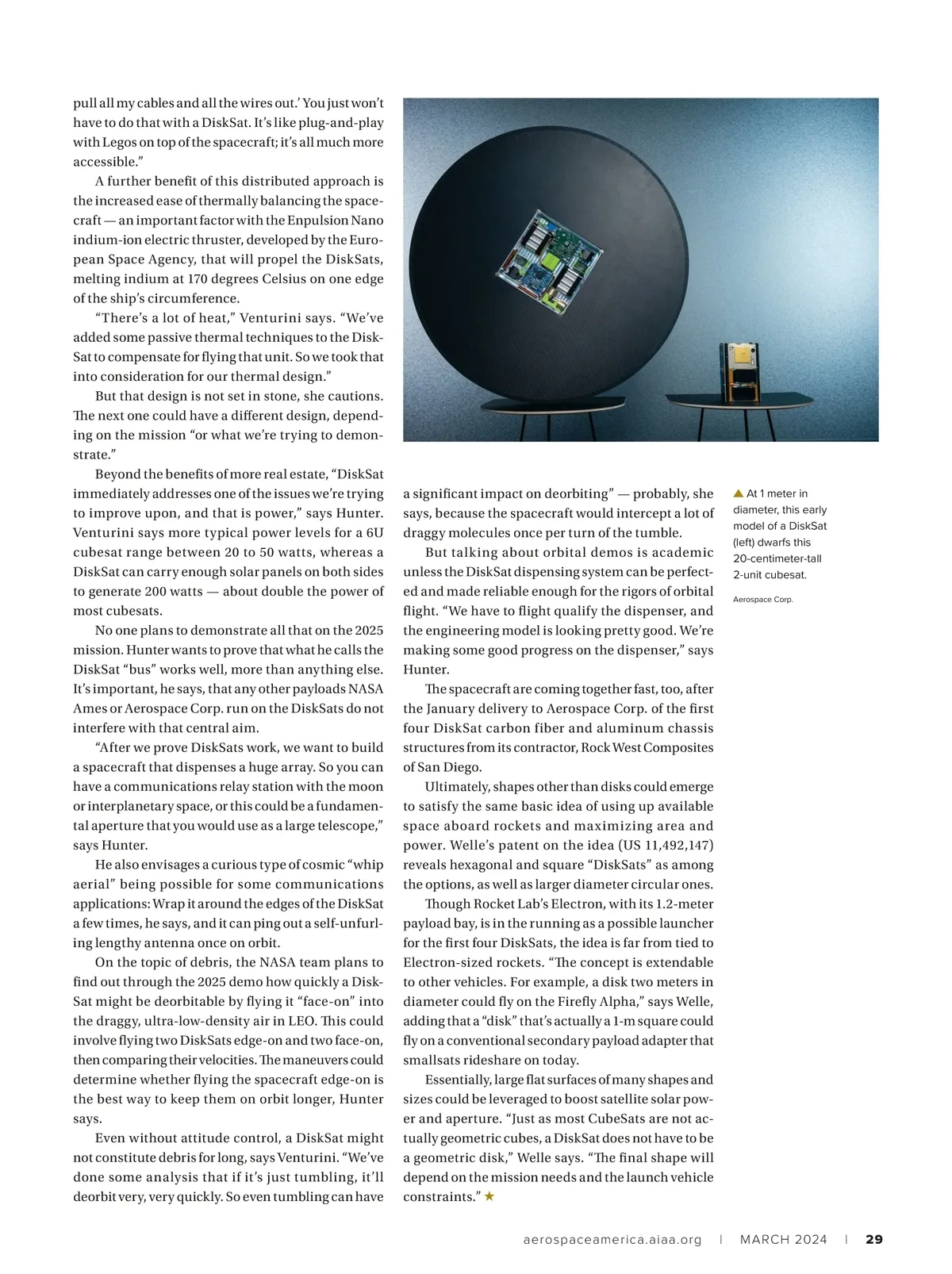 pull all my cables and all the wires out.' You just won't have to do that with a DiskSat. It's like plug-and-play with Legos on top of the spacecraft; it's all much more accessible."

A further benefit of this distributed approach is the increased ease of thermally balancing the spacecraft — an important factor with the Enpulsion Nano indium-ion electric thruster, developed by the European Space Agency, that will propel the DiskSats, melting indium at 170 degrees Celsius on one edge of the ship's circumference.

"There's a lot of heat," Venturini says. "We've added some passive thermal techniques to the DiskSat to compensate for flying that unit. So we took that into consideration for our thermal design."

But that design is not set in stone, she cautions. The next one could have a different design, depending on the mission "or what we're trying to demonstrate."

Beyond the benefits of more real estate, "DiskSat immediately addresses one of the issues we're trying to improve upon, and that is power," says Hunter. Venturini says more typical power levels for a 6U cubesat range between 20 to 50 watts, whereas a DiskSat can carry enough solar panels on both sides to generate 200 watts — about double the power of most cubesats.

No one plans to demonstrate all that on the 2025 mission. Hunter wants to prove that what he calls the DiskSat "bus" works well, more than anything else. It's important, he says, that any other payloads NASA Ames or Aerospace Corp. run on the DiskSats do not interfere with that central aim.

"After we prove DiskSats work, we want to build a spacecraft that dispenses a huge array. So you can have a communications relay station with the moon or interplanetary space, or this could be a fundamental aperture that you would use as a large telescope," says Hunter.

He also envisages a curious type of cosmic "whip aerial" being possible for some communications applications: Wrap it around the edges of the DiskSat a few times, he says, and it can ping out a self-unfurling lengthy antenna once on orbit.

On the topic of debris, the NASA team plans to find out through the 2025 demo how quickly a DiskSat might be deorbitable by flying it "face-on" into the draggy, ultra-low-density air in LEO. This could involve flying two DiskSats edge-on and two face-on, then comparing their velocities. The maneuvers could determine whether flying the spacecraft edge-on is the best way to keep them on orbit longer, Hunter says.

Even without attitude control, a DiskSat might not constitute debris for long, says Venturini. "We've done some analysis that if it's just tumbling, it'll deorbit very, very quickly. So even tumbling can have a significant impact on deorbiting" — probably, she says, because the spacecraft would intercept a lot of draggy molecules once per turn of the tumble.

But talking about orbital demos is academic unless the DiskSat dispensing system can be perfected and made reliable enough for the rigors of orbital flight. "We have to flight qualify the dispenser, and the engineering model is looking pretty good. We're making some good progress on the dispenser," says Hunter.

The spacecraft are coming together fast, too, after the January delivery to Aerospace Corp. of the first four DiskSat carbon fiber and aluminum chassis structures from its contractor, Rock West Composites of San Diego.

Ultimately, shapes other than disks could emerge to satisfy the same basic idea of using up available space aboard rockets and maximizing area and power. Welle's patent on the idea (US 11,492,147) reveals hexagonal and square "DiskSats" as among the options, as well as larger diameter circular ones.

Though Rocket Lab's Electron, with its 1.2-meter payload bay, is in the running as a possible launcher for the first four DiskSats, the idea is far from tied to Electron-sized rockets. "The concept is extendable to other vehicles. For example, a disk two meters in diameter could fly on the Firefly Alpha," says Welle, adding that a "disk" that's actually a 1-m square could fly on a conventional secondary payload adapter that smallsats rideshare on today.

Essentially, large flat surfaces of many shapes and sizes could be leveraged to boost satellite solar power and aperture. "Just as most CubeSats are not actually geometric cubes, a DiskSat does not have to be a geometric disk," Welle says. "The final shape will depend on the mission needs and the launch vehicle constraints." ★

▲ At 1 meter in diameter, this early model of a DiskSat (left) dwarfs this 20-centimeter-tall 2-unit cubesat.

Aerospace Corp.

aerospaceamerica.aiaa.org | MARCH 2024 | 29